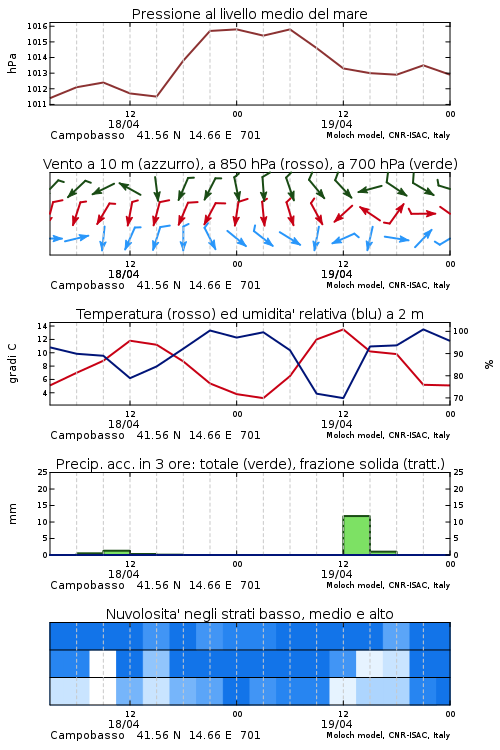 Pressione al livello medio del mare

hPa

1016
1015
1014
1013
1012
1011

12
18/04
00
12
19/04
00

Campobasso 41.56 N 14.66 E 701
Moloch model, CNR-ISAC, Italy

Vento a 10 m (azzurro), a 850 hPa (rosso), a 700 hPa (verde)

12
18/04
00
12
19/04
00

Campobasso 41.56 N 14.66 E 701
Moloch model, CNR-ISAC, Italy

Temperatura (rosso) ed umidita' relativa (blu) a 2 m

gradi C

14
12
10
8
6
4

100
90
80
70

%

12
18/04
00
12
19/04
00

Campobasso 41.56 N 14.66 E 701
Moloch model, CNR-ISAC, Italy

Precip. acc. in 3 ore: totale (verde), frazione solida (tratt.)

mm

25
20
15
10
5
0

25
20
15
10
5
0

12
18/04
00
12
19/04
00

Campobasso 41.56 N 14.66 E 701
Moloch model, CNR-ISAC, Italy

Nuvolosita' negli strati basso, medio e alto

12
18/04
00
12
19/04
00

Campobasso 41.56 N 14.66 E 701
Moloch model, CNR-ISAC, Italy